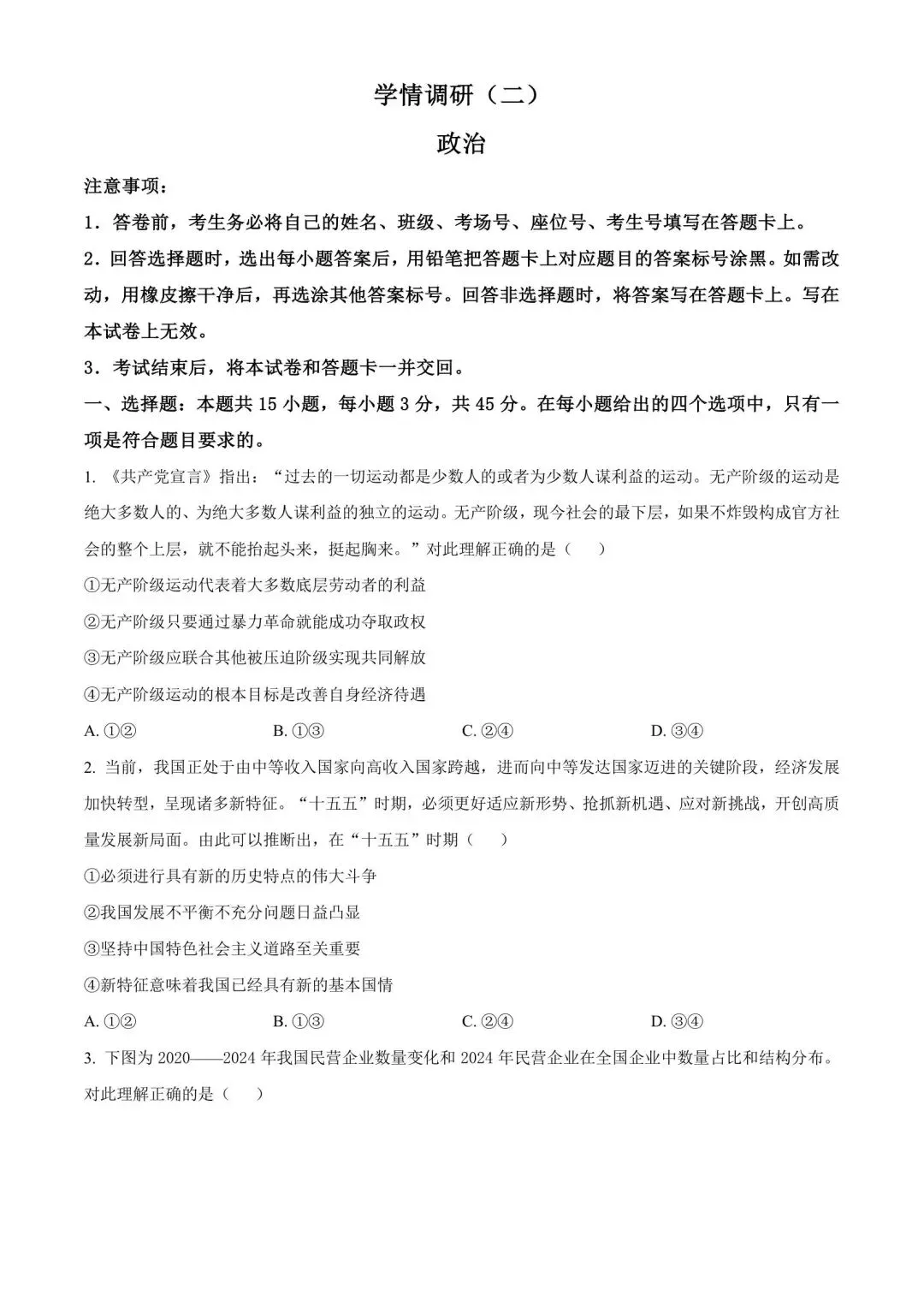 学情调研（二）

政治

注意事项：

1．答卷前，考生务必将自己的姓名、班级、考场号、座位号、考生号填写在答题卡上。

2．回答选择题时，选出每小题答案后，用铅笔把答题卡上对应题目的答案标号涂黑。如需改动，用橡皮擦干净后，再选涂其他答案标号。回答非选择题时，将答案写在答题卡上。写在本试卷上无效。

3．考试结束后，将本试卷和答题卡一并交回。

一、选择题：本题共 15 小题，每小题 3 分，共 45 分。在每小题给出的四个选项中，只有一项是符合题目要求的。

1. 《共产党宣言》指出：“过去的一切运动都是少数人的或者为少数人谋利益的运动。无产阶级的运动是绝大多数人的、为绝大多数人谋利益的独立的运动。无产阶级，现今社会的最下层，如果不炸毁构成官方社会的整个上层，就不能抬起头来，挺起胸来。”对此理解正确的是（　　）

①无产阶级运动代表着大多数底层劳动者的利益

②无产阶级只要通过暴力革命就能成功夺取政权

③无产阶级应联合其他被压迫阶级实现共同解放

④无产阶级运动的根本目标是改善自身经济待遇

A. ①②　　B. ①③　　C. ②④　　D. ③④

2. 当前，我国正处于由中等收入国家向高收入国家跨越，进而向中等发达国家迈进的关键阶段，经济发展加快转型，呈现诸多新特征。“十五五”时期，必须更好适应新形势、抢抓新机遇、应对新挑战，开创高质量发展新局面。由此可以推断出，在“十五五”时期（　　）

①必须进行具有新的历史特点的伟大斗争

②我国发展不平衡不充分问题日益凸显

③坚持中国特色社会主义道路至关重要

④新特征意味着我国已经具有新的基本国情

A. ①②　　B. ①③　　C. ②④　　D. ③④

3. 下图为 2020——2024 年我国民营企业数量变化和 2024 年民营企业在全国企业中数量占比和结构分布。对此理解正确的是（　　）